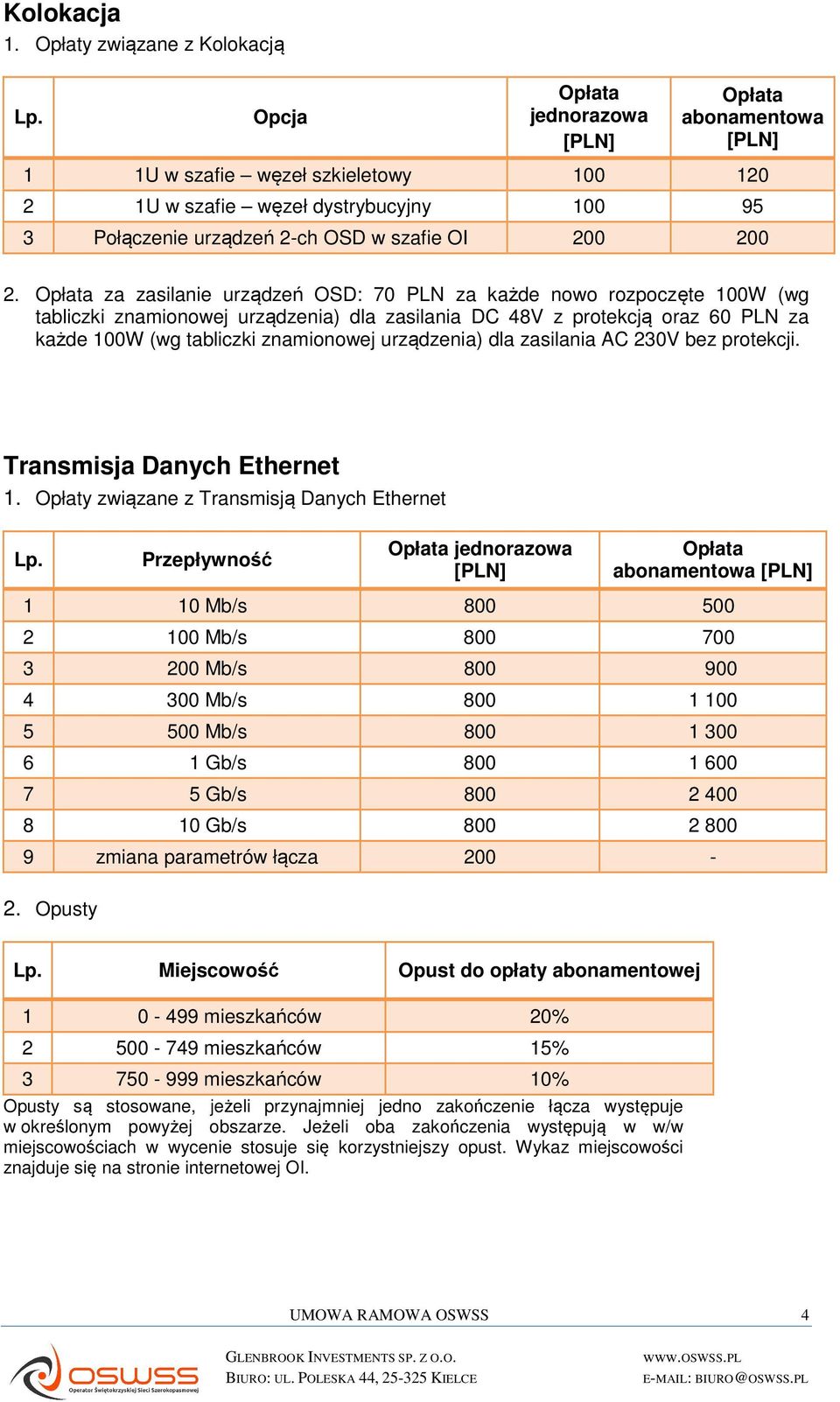 Kolokacja

1. Opłaty związane z Kolokacją

| Lp. | Opcja | Opłata jednorazowa [PLN] | Opłata abonamentowa [PLN] |
|---|---|---|---|
| 1 | 1U w szafie – węzeł szkieletowy | 100 | 120 |
| 2 | 1U w szafie – węzeł dystrybucyjny | 100 | 95 |
| 3 | Połączenie urządzeń 2-ch OSD w szafie OI | 200 | 200 |

2. Opłata za zasilanie urządzeń OSD: 70 PLN za każde nowo rozpoczęte 100W (wg tabliczki znamionowej urządzenia) dla zasilania DC 48V z protekcją oraz 60 PLN za każde 100W (wg tabliczki znamionowej urządzenia) dla zasilania AC 230V bez protekcji.

Transmisja Danych Ethernet

1. Opłaty związane z Transmisją Danych Ethernet

| Lp. | Przepływność | Opłata jednorazowa [PLN] | Opłata abonamentowa [PLN] |
|---|---|---|---|
| 1 | 10 Mb/s | 800 | 500 |
| 2 | 100 Mb/s | 800 | 700 |
| 3 | 200 Mb/s | 800 | 900 |
| 4 | 300 Mb/s | 800 | 1 100 |
| 5 | 500 Mb/s | 800 | 1 300 |
| 6 | 1 Gb/s | 800 | 1 600 |
| 7 | 5 Gb/s | 800 | 2 400 |
| 8 | 10 Gb/s | 800 | 2 800 |
| 9 | zmiana parametrów łącza | 200 | - |

2. Opusty

| Lp. | Miejscowość | Opust do opłaty abonamentowej |
|---|---|---|
| 1 | 0 - 499 mieszkańców | 20% |
| 2 | 500 - 749 mieszkańców | 15% |
| 3 | 750 - 999 mieszkańców | 10% |

Opusty są stosowane, jeżeli przynajmniej jedno zakończenie łącza występuje w określonym powyżej obszarze. Jeżeli oba zakończenia występują w w/w miejscowościach w wycenie stosuje się korzystniejszy opust. Wykaz miejscowości znajduje się na stronie internetowej OI.

UMOWA RAMOWA OSWSS 4

OSWSS Operator Świętokrzyskiej Sieci Szerokopasmowej

GLENBROOK INVESTMENTS SP. Z O.O.
BIURO: UL. POLESKA 44, 25-325 KIELCE

WWW.OSWSS.PL
E-MAIL: BIURO@OSWSS.PL